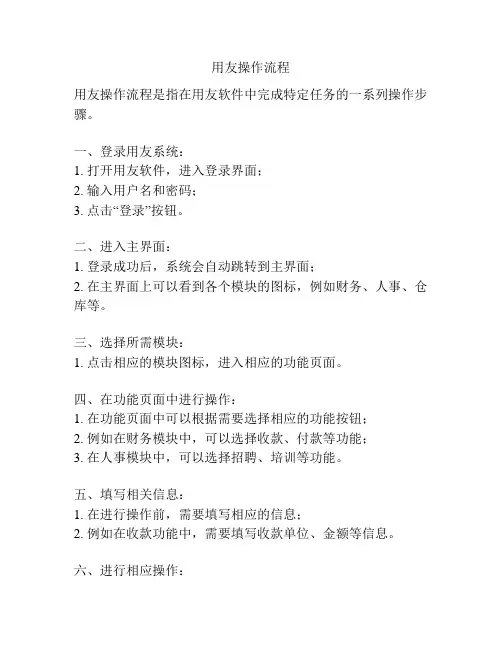 用友操作流程

用友操作流程是指在用友软件中完成特定任务的一系列操作步骤。

一、登录用友系统：
1. 打开用友软件，进入登录界面；
2. 输入用户名和密码；
3. 点击“登录”按钮。

二、进入主界面：
1. 登录成功后，系统会自动跳转到主界面；
2. 在主界面上可以看到各个模块的图标，例如财务、人事、仓库等。

三、选择所需模块：
1. 点击相应的模块图标，进入相应的功能页面。

四、在功能页面中进行操作：
1. 在功能页面中可以根据需要选择相应的功能按钮；
2. 例如在财务模块中，可以选择收款、付款等功能；
3. 在人事模块中，可以选择招聘、培训等功能。

五、填写相关信息：
1. 在进行操作前，需要填写相应的信息；
2. 例如在收款功能中，需要填写收款单位、金额等信息。

六、进行相应操作：